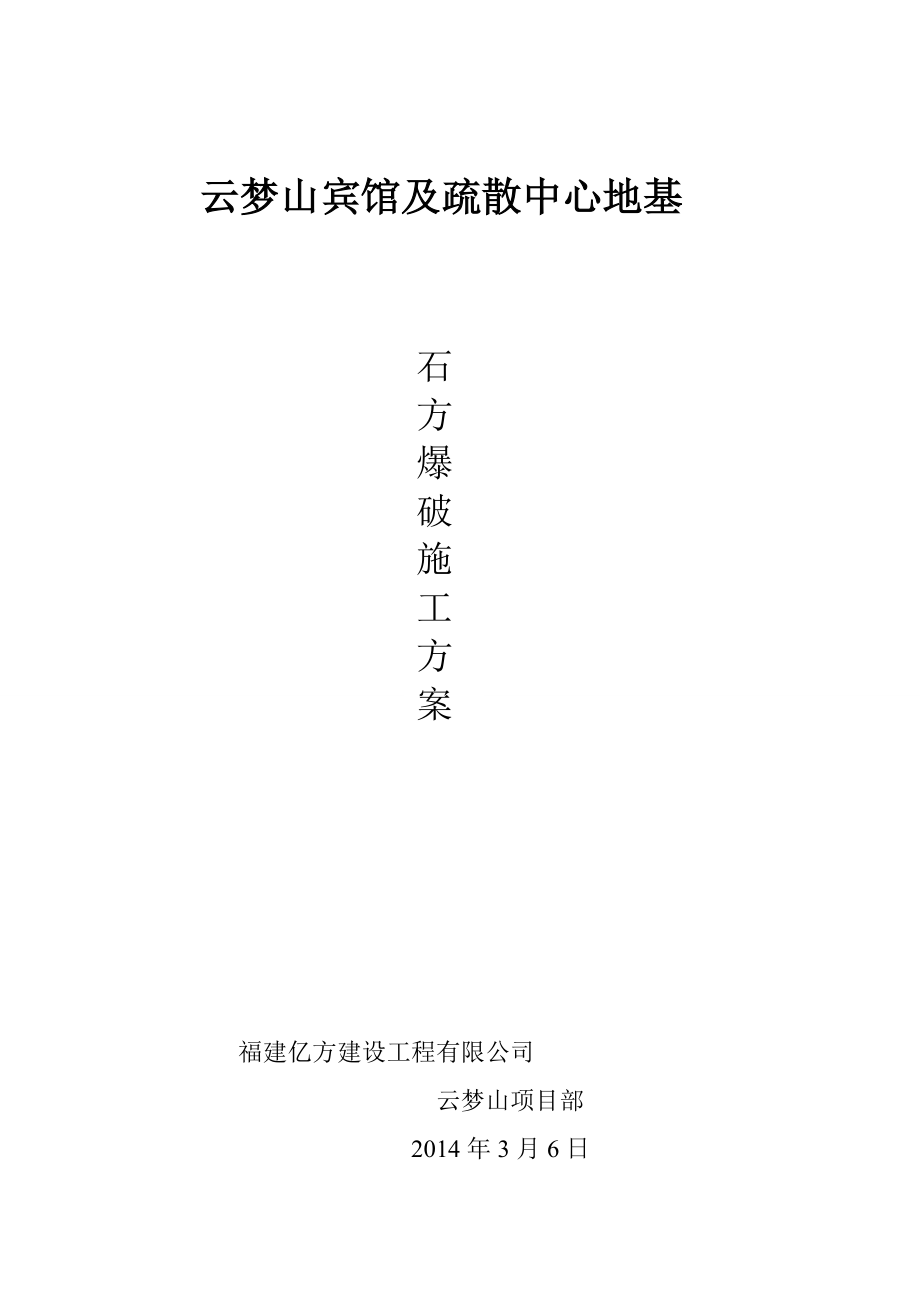 云梦山宾馆及疏散中心地基

石方爆破施工方案

福建亿方建设工程有限公司

云梦山项目部

2014 年 3 月 6 日